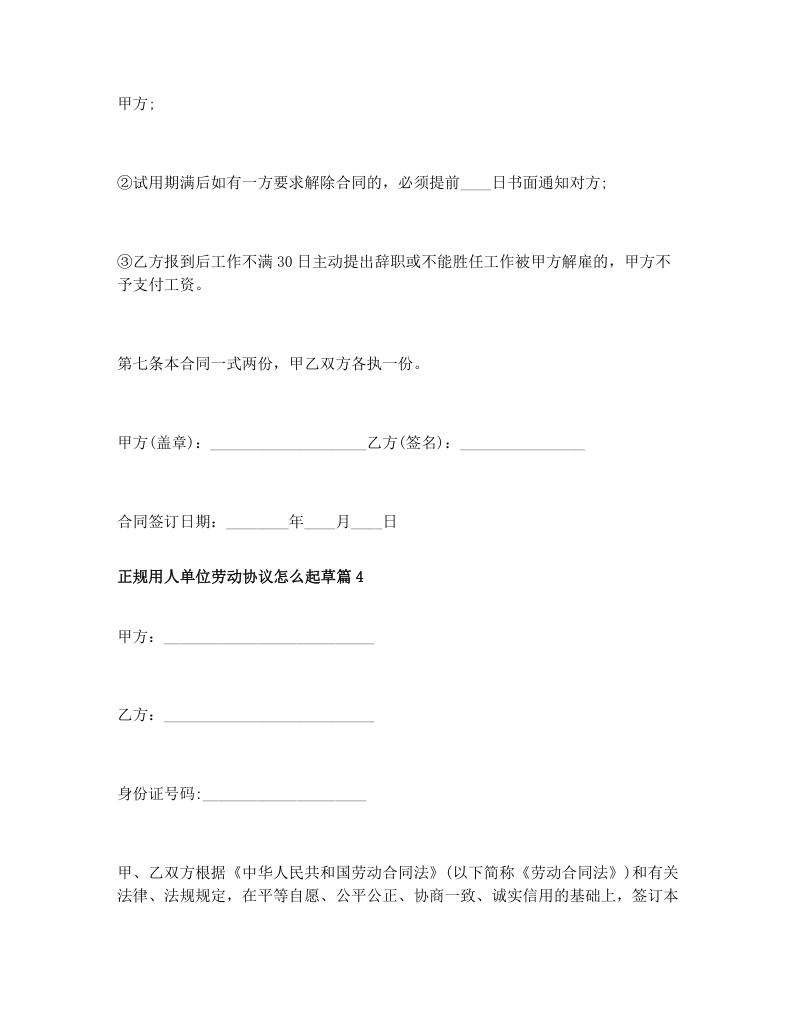 甲方;

②试用期满后如有一方要求解除合同的，必须提前____日书面通知对方;

③乙方报到后工作不满30日主动提出辞职或不能胜任工作被甲方解雇的，甲方不予支付工资。

第七条本合同一式两份，甲乙双方各执一份。

甲方(盖章)：____________________乙方(签名)：________________

合同签订日期：________年____月____日

正规用人单位劳动协议怎么起草篇4

甲方：___________________________

乙方：___________________________

身份证号码:_____________________

甲、乙双方根据《中华人民共和国劳动合同法》(以下简称《劳动合同法》)和有关法律、法规规定，在平等自愿、公平公正、协商一致、诚实信用的基础上，签订本